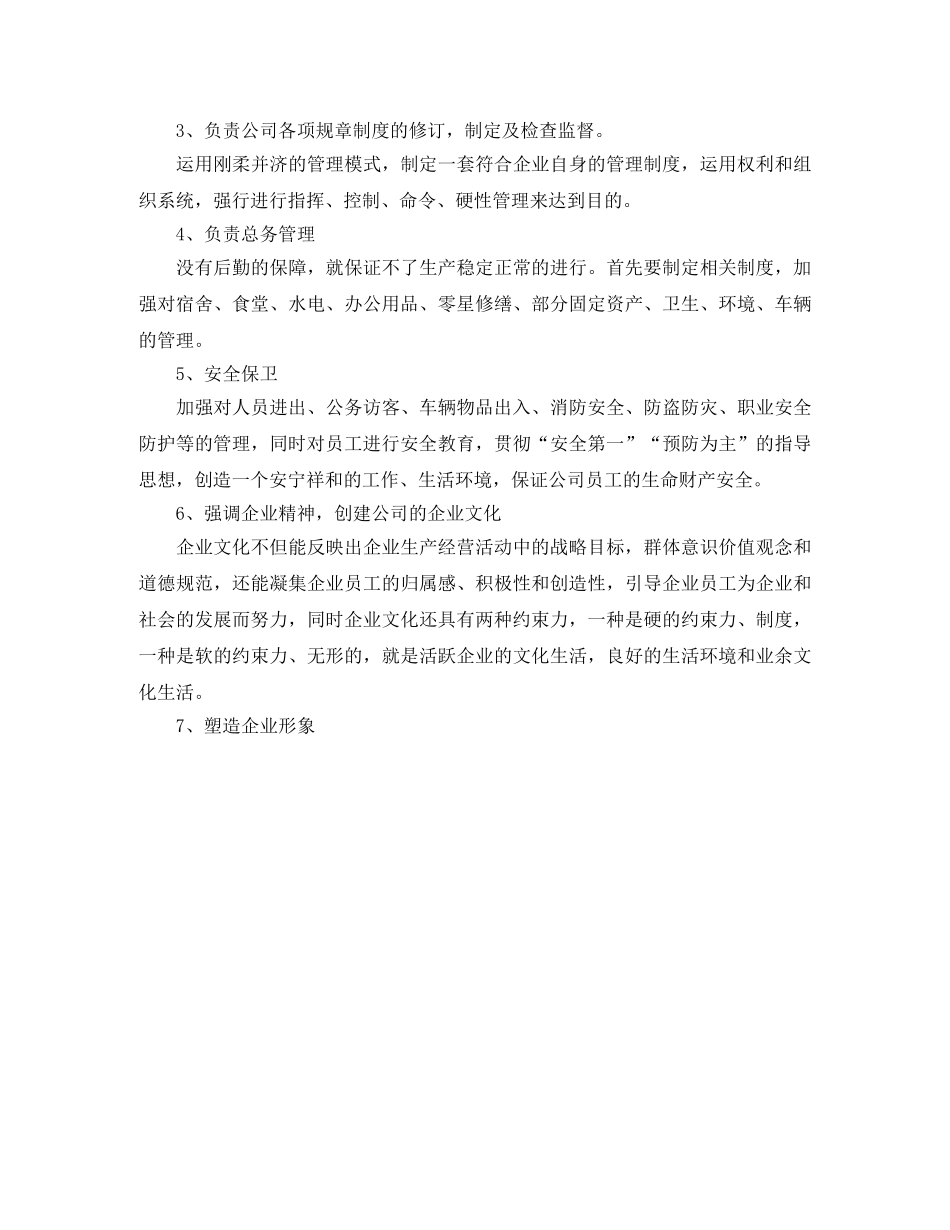 3、负责公司各项规章制度的修订，制定及检查监督。

运用刚柔并济的管理模式，制定一套符合企业自身的管理制度，运用权利和组织系统，强行进行指挥、控制、命令、硬性管理来达到目的。

4、负责总务管理

没有后勤的保障，就保证不了生产稳定正常的进行。首先要制定相关制度，加强对宿舍、食堂、水电、办公用品、零星修缮、部分固定资产、卫生、环境、车辆的管理。

5、安全保卫

加强对人员进出、公务访客、车辆物品出入、消防安全、防盗防灾、职业安全防护等的管理，同时对员工进行安全教育，贯彻“安全第一”“预防为主”的指导思想，创造一个安宁祥和的工作、生活环境，保证公司员工的生命财产安全。

6、强调企业精神，创建公司的企业文化

企业文化不但能反映出企业生产经营活动中的战略目标，群体意识价值观念和道德规范，还能凝集企业员工的归属感、积极性和创造性，引导企业员工为企业和社会的发展而努力，同时企业文化还具有两种约束力，一种是硬的约束力、制度，一种是软的约束力、无形的，就是活跃企业的文化生活，良好的生活环境和业余文化生活。

7、塑造企业形象